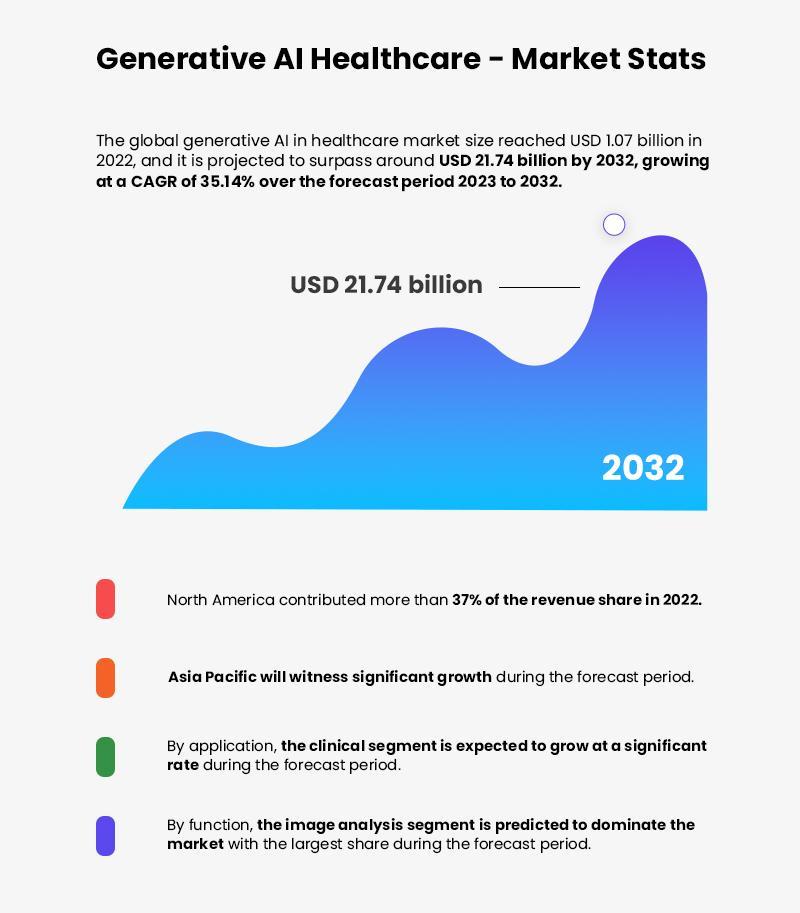 Generative AI Healthcare - Market Stats

The global generative AI in healthcare market size reached USD 1.07 billion in 2022, and it is projected to surpass around USD 21.74 billion by 2032, growing at a CAGR of 35.14% over the forecast period 2023 to 2032.

USD 21.74 billion

2032

North America contributed more than 37% of the revenue share in 2022.

Asia Pacific will witness significant growth during the forecast period.

By application, the clinical segment is expected to grow at a significant rate during the forecast period.

By function, the image analysis segment is predicted to dominate the market with the largest share during the forecast period.